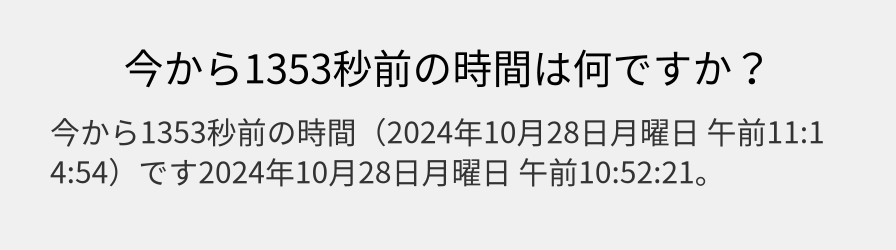 今から1353秒前の時間は何ですか？

今から1353秒前の時間（2024年10月28日月曜日 午前11:14:54）です2024年10月28日月曜日 午前10:52:21。